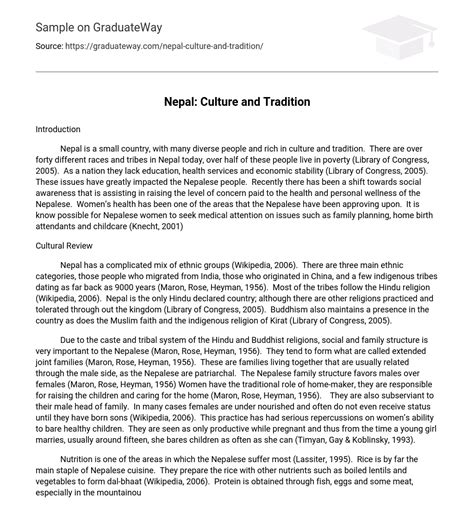 Sample on GraduateWay

Source: https://graduateway.com/nepal-culture-and-tradition/

Nepal: Culture and Tradition

Introduction

Nepal is a small country, with many diverse people and rich in culture and tradition. There are over forty different races and tribes in Nepal today, over half of these people live in poverty (Library of Congress, 2005). As a nation they lack education, health services and economic stability (Library of Congress, 2005). These issues have greatly impacted the Nepalese people. Recently there has been a shift towards social awareness that is assisting in raising the level of concern paid to the health and personal wellness of the Nepalese. Women's health has been one of the areas that the Nepalese have been approving upon. It is know possible for Nepalese women to seek medical attention on issues such as family planning, home birth attendants and childcare (Knecht, 2001)

Cultural Review

Nepal has a complicated mix of ethnic groups (Wikipedia, 2006). There are three main ethnic categories, those people who migrated from India, those who originated in China, and a few indigenous tribes dating as far back as 9000 years (Maron, Rose, Heyman, 1956). Most of the tribes follow the Hindu religion (Wikipedia, 2006). Nepal is the only Hindu declared country; although there are other religions practiced and tolerated through out the kingdom (Library of Congress, 2005). Buddhism also maintains a presence in the country as does the Muslim faith and the indigenous religion of Kirat (Library of Congress, 2005).

Due to the caste and tribal system of the Hindu and Buddhist religions, social and family structure is very important to the Nepalese (Maron, Rose, Heyman, 1956). They tend to form what are called extended joint families (Maron, Rose, Heyman, 1956). These are families living together that are usually related through the male side, as the Nepalese are patriarchal. The Nepalese family structure favors males over females (Maron, Rose, Heyman, 1956) Women have the traditional role of home-maker, they are responsible for raising the children and caring for the home (Maron, Rose, Heyman, 1956). They are also subserviant to their male head of family. In many cases females are under nourished and often do not even receive status until they have born sons (Wikipedia, 2006). This practice has had serious repercussions on women's ability to bare healthy children. They are seen as only productive while pregnant and thus from the time a young girl marries, usually around fifteen, she bares children as often as she can (Timyan, Gay & Koblinsky, 1993).

Nutrition is one of the areas in which the Nepalese suffer most (Lassiter, 1995). Rice is by far the main staple of Nepalese cuisine. They prepare the rice with other nutrients such as boiled lentils and vegetables to form dal-bhaat (Wikipedia, 2006). Protein is obtained through fish, eggs and some meat, especially in the mountainou